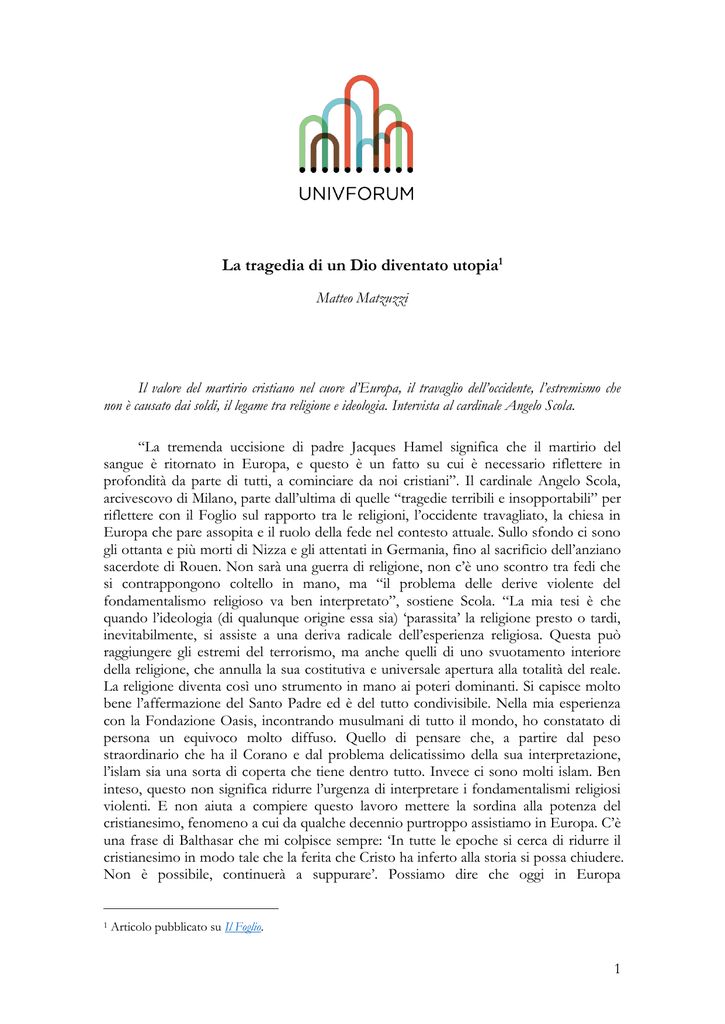 UNIVFORUM

La tragedia di un Dio diventato utopia$^1$

Matteo Matzuzzi

Il valore del martirio cristiano nel cuore d'Europa, il travaglio dell'occidente, l'estremismo che non è causato dai soldi, il legame tra religione e ideologia. Intervista al cardinale Angelo Scola.

"La tremenda uccisione di padre Jacques Hamel significa che il martirio del sangue è ritornato in Europa, e questo è un fatto su cui è necessario riflettere in profondità da parte di tutti, a cominciare da noi cristiani". Il cardinale Angelo Scola, arcivescovo di Milano, parte dall'ultima di quelle "tragedie terribili e insopportabili" per riflettere con il Foglio sul rapporto tra le religioni, l'occidente travagliato, la chiesa in Europa che pare assopita e il ruolo della fede nel contesto attuale. Sullo sfondo ci sono gli ottanta e più morti di Nizza e gli attentati in Germania, fino al sacrificio dell'anziano sacerdote di Rouen. Non sarà una guerra di religione, non c'è uno scontro tra fedi che si contrappongono coltello in mano, ma "il problema delle derive violente del fondamentalismo religioso va ben interpretato", sostiene Scola. "La mia tesi è che quando l'ideologia (di qualunque origine essa sia) 'parassita' la religione presto o tardi, inevitabilmente, si assiste a una deriva radicale dell'esperienza religiosa. Questa può raggiungere gli estremi del terrorismo, ma anche quelli di uno svuotamento interiore della religione, che annulla la sua costitutiva e universale apertura alla totalità del reale. La religione diventa così uno strumento in mano ai poteri dominanti. Si capisce molto bene l'affermazione del Santo Padre ed è del tutto condivisibile. Nella mia esperienza con la Fondazione Oasis, incontrando musulmani di tutto il mondo, ho constatato di persona un equivoco molto diffuso. Quello di pensare che, a partire dal peso straordinario che ha il Corano e dal problema delicatissimo della sua interpretazione, l'islam sia una sorta di coperta che tiene dentro tutto. Invece ci sono molti islam. Ben inteso, questo non significa ridurre l'urgenza di interpretare i fondamentalismi religiosi violenti. E non aiuta a compiere questo lavoro mettere la sordina alla potenza del cristianesimo, fenomeno a cui da qualche decennio purtroppo assistiamo in Europa. C'è una frase di Balthasar che mi colpisce sempre: 'In tutte le epoche si cerca di ridurre il cristianesimo in modo tale che la ferita che Cristo ha inferto alla storia si possa chiudere. Non è possibile, continuerà a suppurare'. Possiamo dire che oggi in Europa

$^1$ Articolo pubblicato su Il Foglio.

1